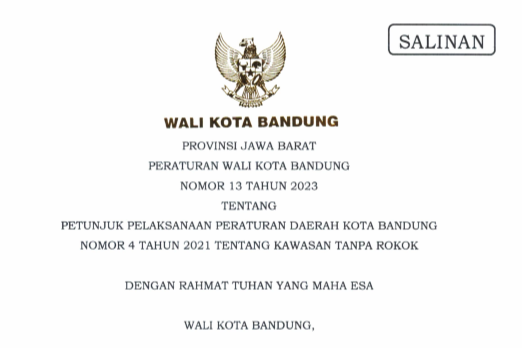 SALINAN

WALI KOTA BANDUNG

PROVINSI JAWA BARAT

PERATURAN WALI KOTA BANDUNG

NOMOR 13 TAHUN 2023

TENTANG

PETUNJUK PELAKSANAAN PERATURAN DAERAH KOTA BANDUNG NOMOR 4 TAHUN 2021 TENTANG KAWASAN TANPA ROKOK

DENGAN RAHMAT TUHAN YANG MAHA ESA

WALI KOTA BANDUNG,